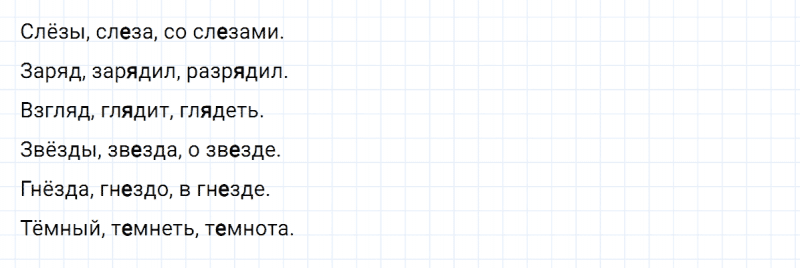 Слёзы, слеза, со слезами.

Заряд, зарядил, разрядил.

Взгляд, глядит, глядеть.

Звёзды, звезда, о звезде.

Гнёзда, гнездо, в гнезде.

Тёмный, темнеть, темнота.